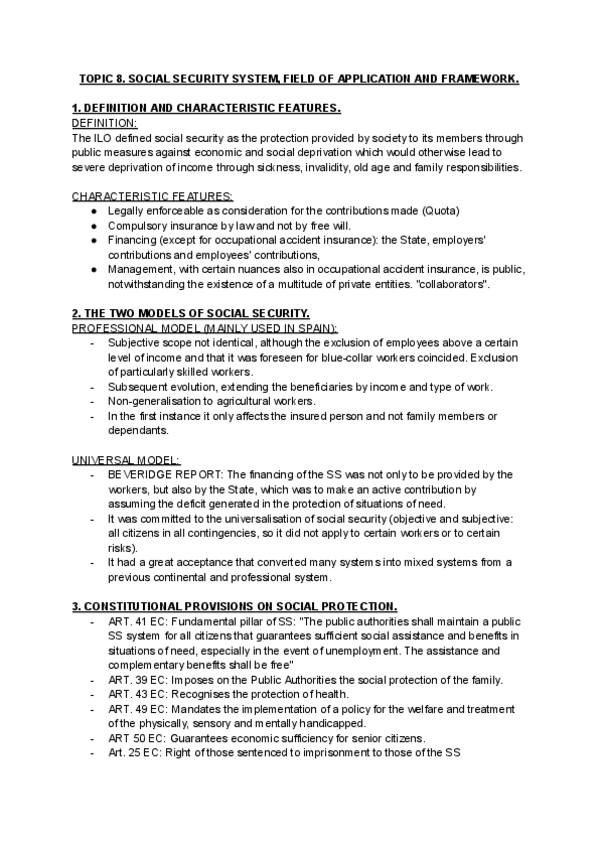 TOPIC 8. SOCIAL SECURITY SYSTEM, FIELD OF APPLICATION AND FRAMEWORK.

1. DEFINITION AND CHARACTERISTIC FEATURES.
DEFINITION:
The ILO defined social security as the protection provided by society to its members through public measures against economic and social deprivation which would otherwise lead to severe deprivation of income through sickness, invalidity, old age and family responsibilities.

CHARACTERISTIC FEATURES:
● Legally enforceable as consideration for the contributions made (Quota)
● Compulsory insurance by law and not by free will.
● Financing (except for occupational accident insurance): the State, employers' contributions and employees' contributions,
● Management, with certain nuances also in occupational accident insurance, is public, notwithstanding the existence of a multitude of private entities. "collaborators".

2. THE TWO MODELS OF SOCIAL SECURITY.
PROFESSIONAL MODEL (MAINLY USED IN SPAIN):
- Subjective scope not identical, although the exclusion of employees above a certain level of income and that it was foreseen for blue-collar workers coincided. Exclusion of particularly skilled workers.
- Subsequent evolution, extending the beneficiaries by income and type of work.
- Non-generalisation to agricultural workers.
- In the first instance it only affects the insured person and not family members or dependants.

UNIVERSAL MODEL:
- BEVERIDGE REPORT: The financing of the SS was not only to be provided by the workers, but also by the State, which was to make an active contribution by assuming the deficit generated in the protection of situations of need.
- It was committed to the universalisation of social security (objective and subjective: all citizens in all contingencies, so it did not apply to certain workers or to certain risks).
- It had a great acceptance that converted many systems into mixed systems from a previous continental and professional system.

3. CONSTITUTIONAL PROVISIONS ON SOCIAL PROTECTION.
- ART. 41 EC: Fundamental pillar of SS: "The public authorities shall maintain a public SS system for all citizens that guarantees sufficient social assistance and benefits in situations of need, especially in the event of unemployment. The assistance and complementary benefits shall be free"
- ART. 39 EC: Imposes on the Public Authorities the social protection of the family.
- ART. 43 EC: Recognises the protection of health.
- ART. 49 EC: Mandates the implementation of a policy for the welfare and treatment of the physically, sensory and mentally handicapped.
- ART 50 EC: Guarantees economic sufficiency for senior citizens.
- Art. 25 EC: Right of those sentenced to imprisonment to those of the SS